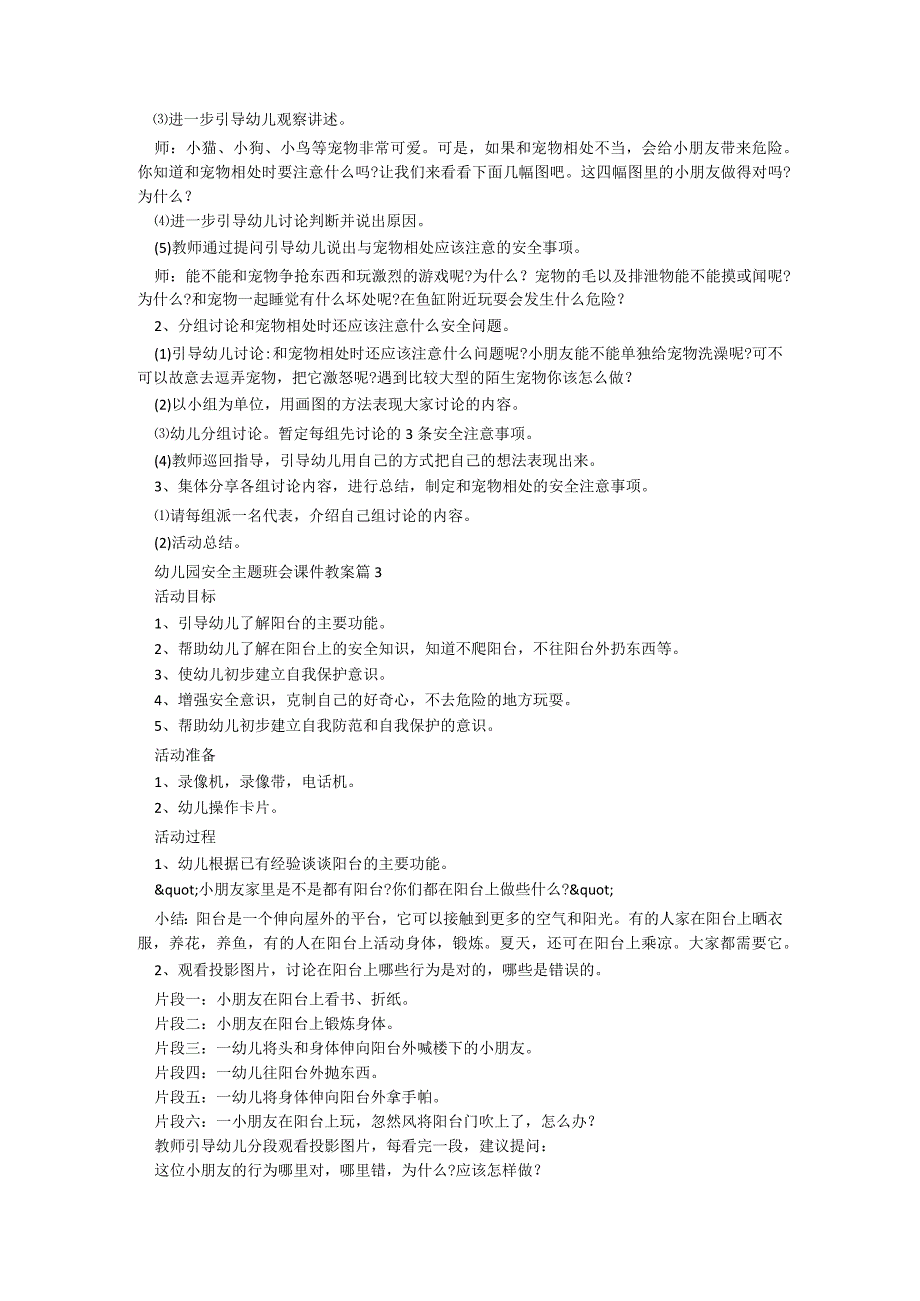 ⑶进一步引导幼儿观察讲述。

师：小猫、小狗、小鸟等宠物非常可爱。可是，如果和宠物相处不当，会给小朋友带来危险。你知道和宠物相处时要注意什么吗?让我们来看看下面几幅图吧。这四幅图里的小朋友做得对吗?为什么?

⑷进一步引导幼儿讨论判断并说出原因。

(5)教师通过提问引导幼儿说出与宠物相处应该注意的安全事项。

师：能不能和宠物争抢东西和玩激烈的游戏呢?为什么？宠物的毛以及排泄物能不能摸或闻呢?为什么?和宠物一起睡觉有什么坏处呢?在鱼缸附近玩耍会发生什么危险?

2、分组讨论和宠物相处时还应该注意什么安全问题。

(1)引导幼儿讨论：和宠物相处时还应该注意什么问题呢?小朋友能不能单独给宠物洗澡呢?可不可以故意去逗弄宠物，把它激怒呢?遇到比较大型的陌生宠物你该怎么做?

(2)以小组为单位，用画图的方法表现大家讨论的内容。

⑶幼儿分组讨论。暂定每组先讨论的 3 条安全注意事项。

(4)教师巡回指导，引导幼儿用自己的方式把自己的想法表现出来。

3、集体分享各组讨论内容，进行总结，制定和宠物相处的安全注意事项。

⑴请每组派一名代表，介绍自己组讨论的内容。

(2)活动总结。

幼儿园安全主题班会课件教案篇 3

活动目标

1、引导幼儿了解阳台的主要功能。

2、帮助幼儿了解在阳台上的安全知识，知道不爬阳台，不往阳台外扔东西等。

3、使幼儿初步建立自我保护意识。

4、增强安全意识，克制自己的好奇心，不去危险的地方玩耍。

5、帮助幼儿初步建立自我防范和自我保护的意识。

活动准备

1、录像机，录像带，电话机。

2、幼儿操作卡片。

活动过程

1、幼儿根据已有经验谈谈阳台的主要功能。

&quot;小朋友家里是不是都有阳台?你们都在阳台上做些什么?&quot;

小结：阳台是一个伸向屋外的平台，它可以接触到更多的空气和阳光。有的人家在阳台上晒衣服，养花，养鱼，有的人在阳台上活动身体，锻炼。夏天，还可在阳台上乘凉。大家都需要它。

2、观看投影图片，讨论在阳台上哪些行为是对的，哪些是错误的。

片段一：小朋友在阳台上看书、折纸。

片段二：小朋友在阳台上锻炼身体。

片段三：一幼儿将头和身体伸向阳台外喊楼下的小朋友。

片段四：一幼儿往阳台外抛东西。

片段五：一幼儿将身体伸向阳台外拿手帕。

片段六：一小朋友在阳台上玩，忽然风将阳台门吹上了，怎么办?

教师引导幼儿分段观看投影图片，每看完一段，建议提问：

这位小朋友的行为哪里对，哪里错，为什么?应该怎样做?